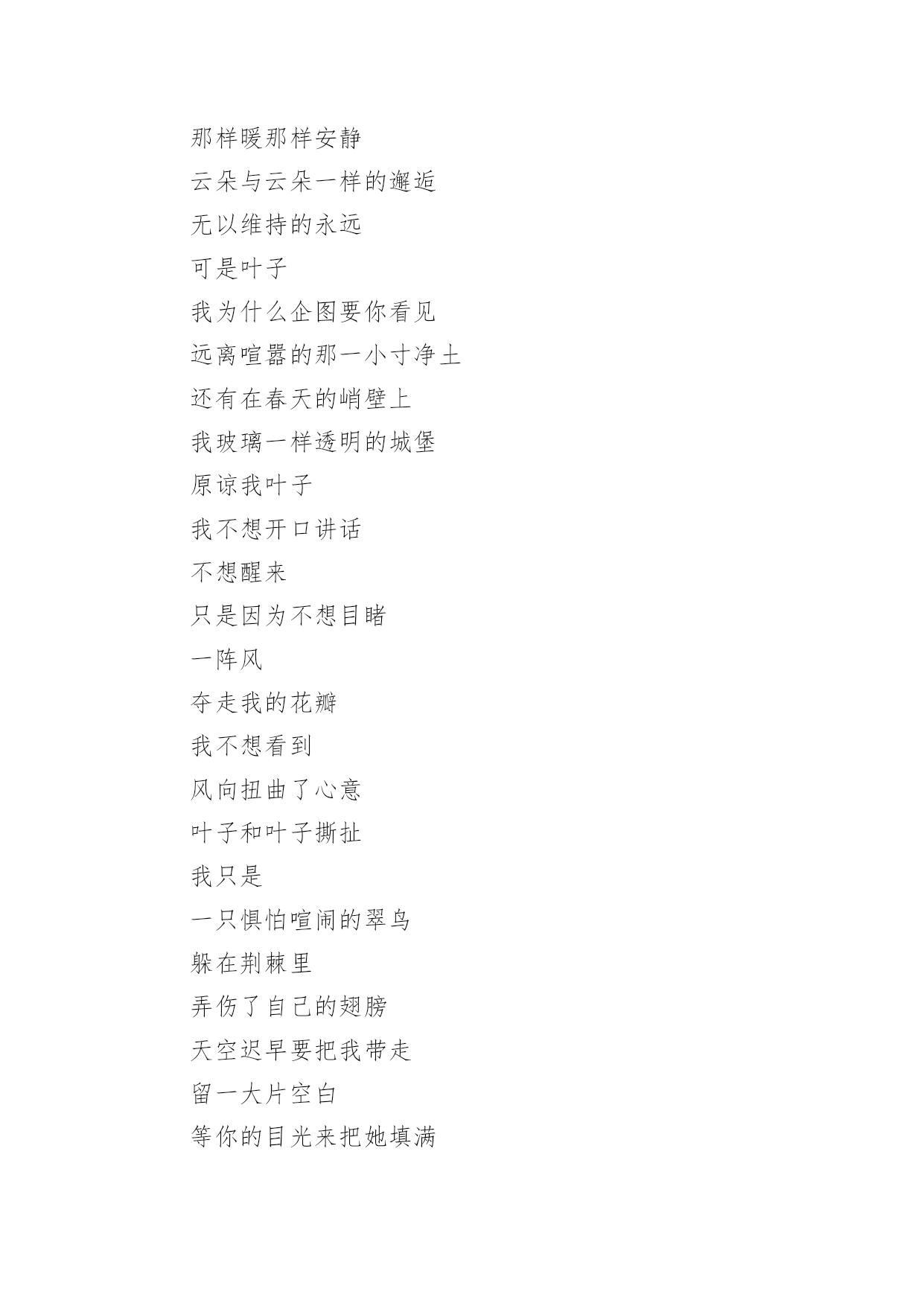 那样暖那样安静
云朵与云朵一样的邂逅
无以维持的永远
可是叶子
我为什么企图要你看见
远离喧嚣的那一小寸净土
还有在春天的峭壁上
我玻璃一样透明的城堡
原谅我叶子
我不想开口讲话
不想醒来
只是因为不想目睹
一阵风
夺走我的花瓣
我不想看到
风向扭曲了心意
叶子和叶子撕扯
我只是
一只惧怕喧闹的翠鸟
躲在荆棘里
弄伤了自己的翅膀
天空迟早要把我带走
留一大片空白
等你的目光来把她填满